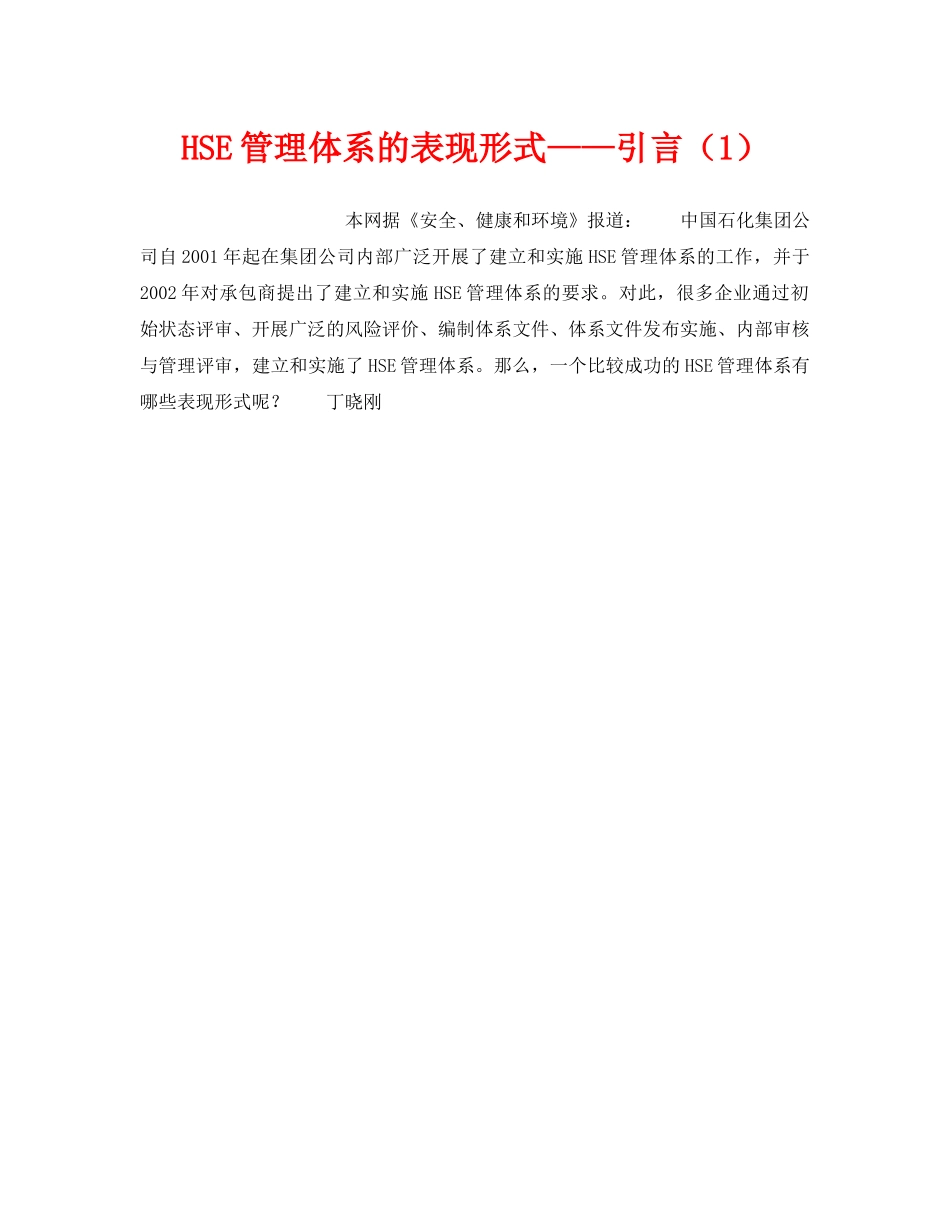 HSE管理体系的表现形式——引言（1）

本网据《安全、健康和环境》报道： 中国石化集团公司自2001年起在集团公司内部广泛开展了建立和实施HSE管理体系的工作，并于2002年对承包商提出了建立和实施HSE管理体系的要求。对此，很多企业通过初始状态评审、开展广泛的风险评价、编制体系文件、体系文件发布实施、内部审核与管理评审，建立和实施了HSE管理体系。那么，一个比较成功的HSE管理体系有哪些表现形式呢？ 丁晓刚